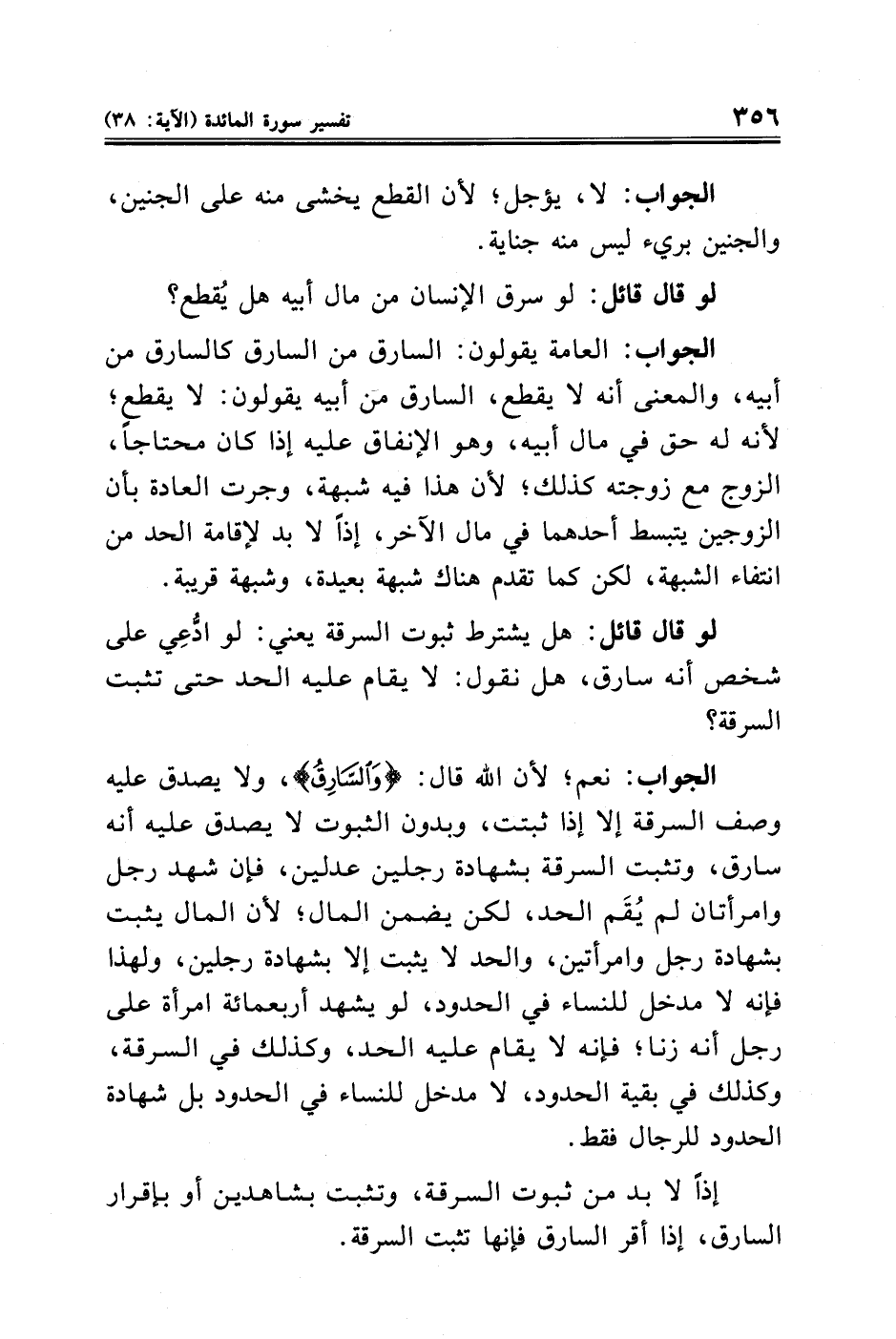 ٣٥٦ تفسير سورة المائدة (الآية: ٣٨)

الجواب: لا، يؤجل؛ لأن القطع يخشى منه على الجنين، والجنين بريء ليس منه جناية.

لو قال قائل: لو سرق الإنسان من مال أبيه هل يُقطع؟

الجواب: العامة يقولون: السارق من السارق كالسارق من أبيه، والمعنى أنه لا يقطع، السارق من أبيه يقولون: لا يقطع؛ لأنه له حق في مال أبيه، وهو الإنفاق عليه إذا كان محتاجاً، الزوج مع زوجته كذلك؛ لأن هذا فيه شبهة، وجرت العادة بأن الزوجين يتبسط أحدهما في مال الآخر، إذاً لا بد لإقامة الحد من انتفاء الشبهة، لكن كما تقدم هناك شبهة بعيدة، وشبهة قريبة.

لو قال قائل: هل يشترط ثبوت السرقة يعني: لو ادُّعِي على شخص أنه سارق، هل نقول: لا يقام عليه الحد حتى تثبت السرقة؟

الجواب: نعم؛ لأن الله قال: ﴿وَٱلسَّارِقُ﴾، ولا يصدق عليه وصف السرقة إلا إذا ثبتت، وبدون الثبوت لا يصدق عليه أنه سارق، وتثبت السرقة بشهادة رجلين عدلين، فإن شهد رجل وامرأتان لم يُقَم الحد، لكن يضمن المال؛ لأن المال يثبت بشهادة رجل وامرأتين، والحد لا يثبت إلا بشهادة رجلين، ولهذا فإنه لا مدخل للنساء في الحدود، لو يشهد أربعمائة امرأة على رجل أنه زنا؛ فإنه لا يقام عليه الحد، وكذلك في السرقة، وكذلك في بقية الحدود، لا مدخل للنساء في الحدود بل شهادة الحدود للرجال فقط.

إذاً لا بد من ثبوت السرقة، وتثبت بشاهدين أو بإقرار السارق، إذا أقر السارق فإنها تثبت السرقة.